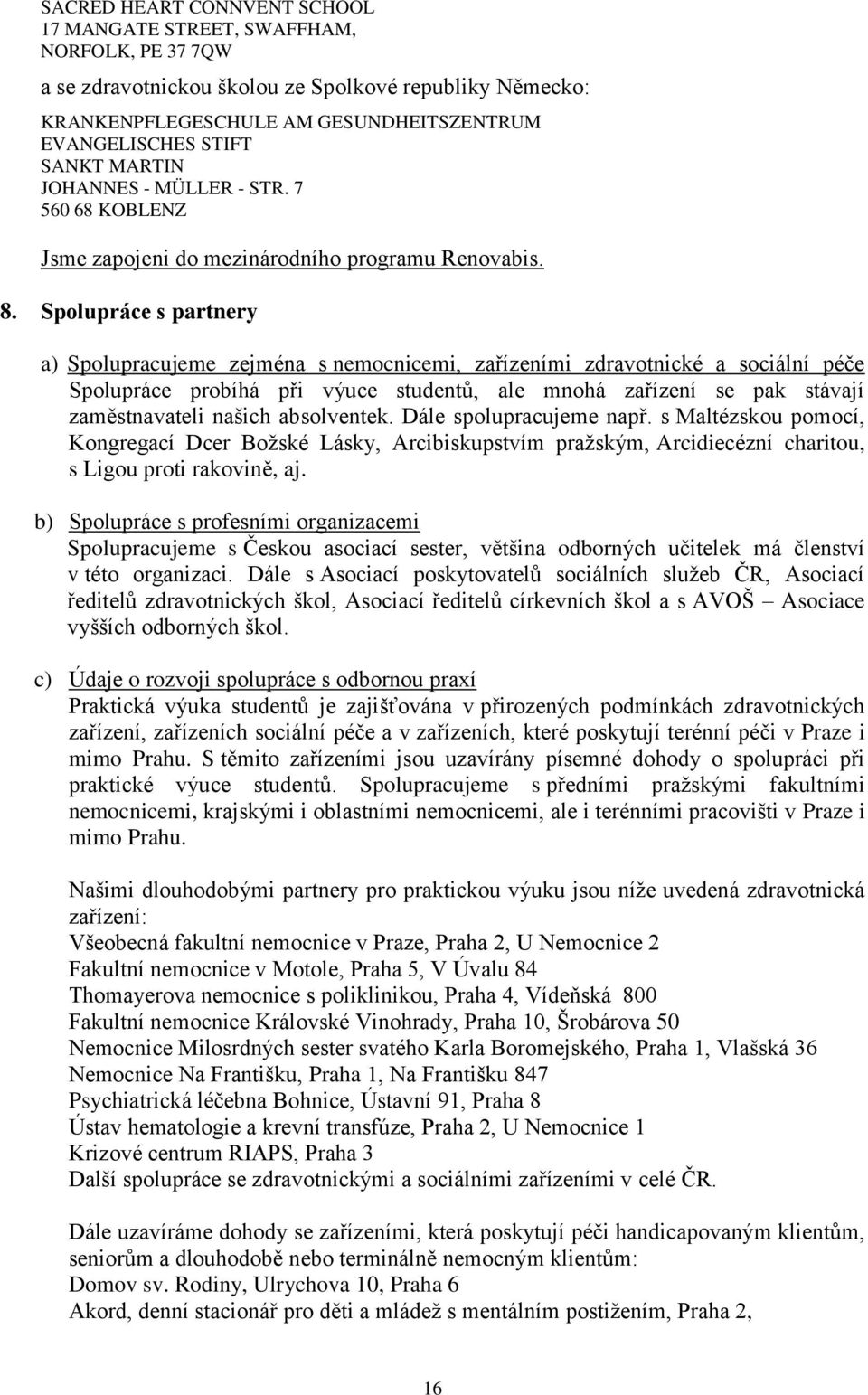 SACRED HEART CONNVENT SCHOOL
17 MANGATE STREET, SWAFFHAM,
NORFOLK, PE 37 7QW

a se zdravotnickou školou ze Spolkové republiky Německo:

KRANKENPFLEGESCHULE AM GESUNDHEITSZENTRUM
EVANGELISCHES STIFT
SANKT MARTIN
JOHANNES - MÜLLER - STR. 7
560 68 KOBLENZ

Jsme zapojeni do mezinárodního programu Renovabis.

8. Spolupráce s partnery

a) Spolupracujeme zejména s nemocnicemi, zařízeními zdravotnické a sociální péče
Spolupráce probíhá při výuce studentů, ale mnohá zařízení se pak stávají zaměstnavateli našich absolventek. Dále spolupracujeme např. s Maltézskou pomocí, Kongregací Dcer Božské Lásky, Arcibiskupstvím pražským, Arcidiecézní charitou, s Ligou proti rakovině, aj.

b) Spolupráce s profesními organizacemi
Spolupracujeme s Českou asociací sester, většina odborných učitelek má členství v této organizaci. Dále s Asociací poskytovatelů sociálních služeb ČR, Asociací ředitelů zdravotnických škol, Asociací ředitelů církevních škol a s AVOŠ – Asociace vyšších odborných škol.

c) Údaje o rozvoji spolupráce s odbornou praxí
Praktická výuka studentů je zajišťována v přirozených podmínkách zdravotnických zařízení, zařízeních sociální péče a v zařízeních, které poskytují terénní péči v Praze i mimo Prahu. S těmito zařízeními jsou uzavírány písemné dohody o spolupráci při praktické výuce studentů. Spolupracujeme s předními pražskými fakultními nemocnicemi, krajskými i oblastními nemocnicemi, ale i terénními pracovišti v Praze i mimo Prahu.

Našimi dlouhodobými partnery pro praktickou výuku jsou níže uvedená zdravotnická zařízení:
Všeobecná fakultní nemocnice v Praze, Praha 2, U Nemocnice 2
Fakultní nemocnice v Motole, Praha 5, V Úvalu 84
Thomayerova nemocnice s poliklinikou, Praha 4, Vídeňská 800
Fakultní nemocnice Královské Vinohrady, Praha 10, Šrobárova 50
Nemocnice Milosrdných sester svatého Karla Boromejského, Praha 1, Vlašská 36
Nemocnice Na Františku, Praha 1, Na Františku 847
Psychiatrická léčebna Bohnice, Ústavní 91, Praha 8
Ústav hematologie a krevní transfúze, Praha 2, U Nemocnice 1
Krizové centrum RIAPS, Praha 3
Další spolupráce se zdravotnickými a sociálními zařízeními v celé ČR.

Dále uzavíráme dohody se zařízeními, která poskytují péči handicapovaným klientům, seniorům a dlouhodobě nebo terminálně nemocným klientům:
Domov sv. Rodiny, Ulrychova 10, Praha 6
Akord, denní stacionář pro děti a mládež s mentálním postižením, Praha 2,

16